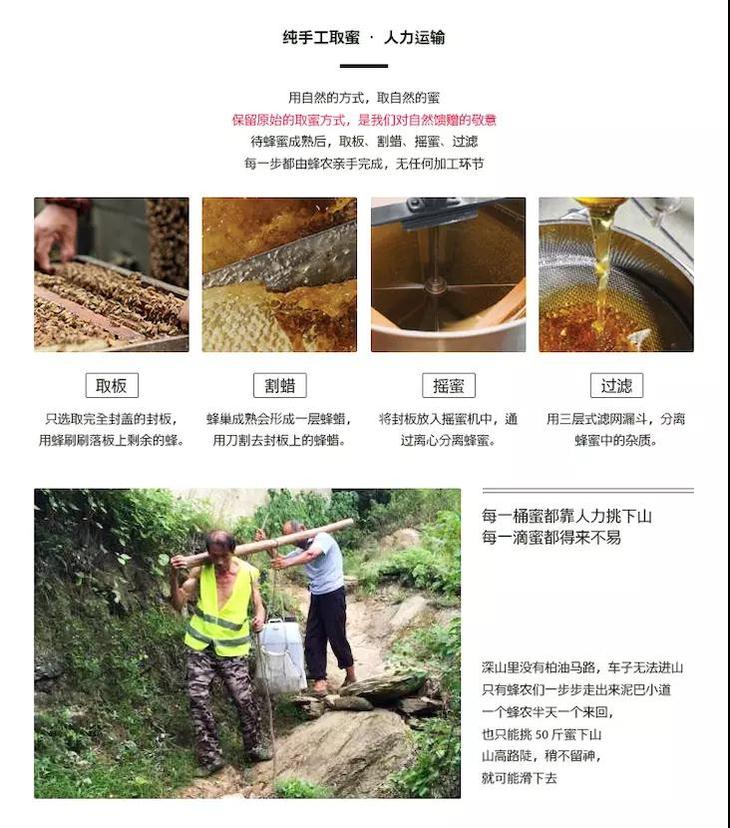 纯手工取蜜 · 人力运输

用自然的方式，取自然的蜜
保留原始的取蜜方式，是我们对自然馈赠的敬意
待蜂蜜成熟后，取板、割蜡、摇蜜、过滤
每一步都由蜂农亲手完成，无任何加工环节

取板

只选取完全封盖的封板，用蜂刷刷落板上剩余的蜂。

割蜡

蜂巢成熟会形成一层蜂蜡，用刀割去封板上的蜂蜡。

摇蜜

将封板放入摇蜜机中，通过离心分离蜂蜜。

过滤

用三层式滤网漏斗，分离蜂蜜中的杂质。

每一桶蜜都靠人力挑下山
每一滴蜜都得来不易

深山里没有柏油马路，车子无法进山
只有蜂农们一步步走出来泥巴小道
一个蜂农半天一个来回，
也只能挑50斤蜜下山
山高路陡，稍不留神，
就可能滑下去